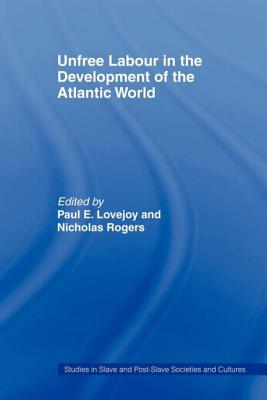 Unfree Labour in the Development of the Atlantic World

Edited by
Paul E. Lovejoy and Nicholas Rogers

Studies in Slave and Post-Slave Societies and Cultures